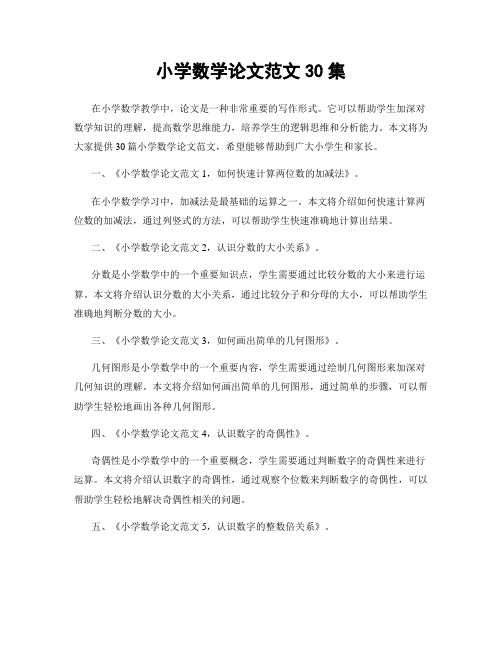 小学数学论文范文 30 集

在小学数学教学中，论文是一种非常重要的写作形式。它可以帮助学生加深对数学知识的理解，提高数学思维能力，培养学生的逻辑思维和分析能力。本文将为大家提供 30 篇小学数学论文范文，希望能够帮助到广大小学生和家长。

一、《小学数学论文范文 1，如何快速计算两位数的加减法》。

在小学数学学习中，加减法是最基础的运算之一。本文将介绍如何快速计算两位数的加减法，通过列竖式的方法，可以帮助学生快速准确地计算出结果。

二、《小学数学论文范文 2，认识分数的大小关系》。

分数是小学数学中的一个重要知识点，学生需要通过比较分数的大小来进行运算。本文将介绍认识分数的大小关系，通过比较分子和分母的大小，可以帮助学生准确地判断分数的大小。

三、《小学数学论文范文 3，如何画出简单的几何图形》。

几何图形是小学数学中的一个重要内容，学生需要通过绘制几何图形来加深对几何知识的理解。本文将介绍如何画出简单的几何图形，通过简单的步骤，可以帮助学生轻松地画出各种几何图形。

四、《小学数学论文范文 4，认识数字的奇偶性》。

奇偶性是小学数学中的一个重要概念，学生需要通过判断数字的奇偶性来进行运算。本文将介绍认识数字的奇偶性，通过观察个位数来判断数字的奇偶性，可以帮助学生轻松地解决奇偶性相关的问题。

五、《小学数学论文范文 5，认识数字的整数倍关系》。